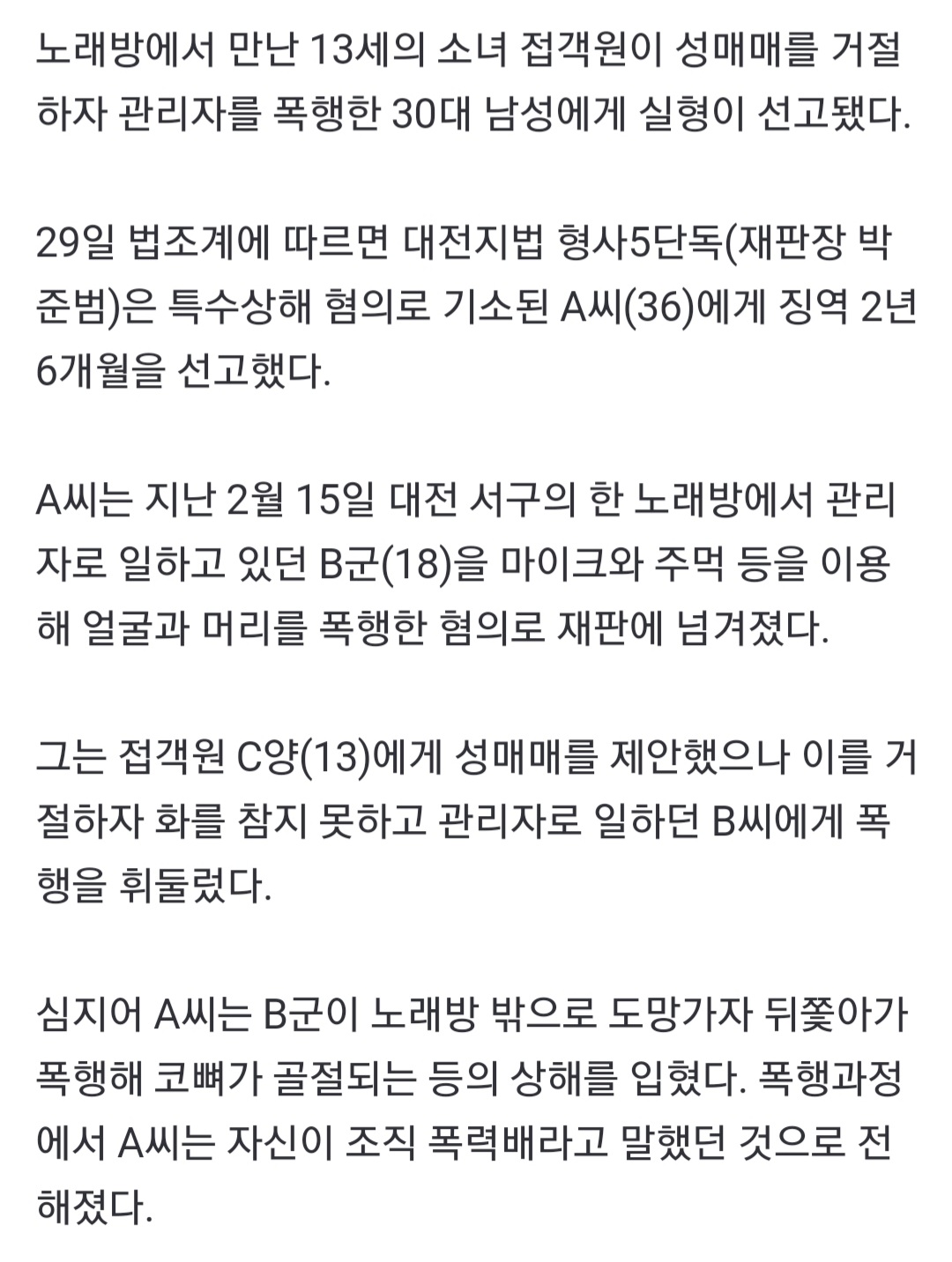 노래방에서 만난 13세의 소녀 접객원이 성매매를 거절하자 관리자를 폭행한 30대 남성에게 실형이 선고됐다.

29일 법조계에 따르면 대전지법 형사5단독(재판장 박준범)은 특수상해 혐의로 기소된 A씨(36)에게 징역 2년 6개월을 선고했다.

A씨는 지난 2월 15일 대전 서구의 한 노래방에서 관리자로 일하고 있던 B군(18)을 마이크와 주먹 등을 이용해 얼굴과 머리를 폭행한 혐의로 재판에 넘겨졌다.

그는 접객원 C양(13)에게 성매매를 제안했으나 이를 거절하자 화를 참지 못하고 관리자로 일하던 B씨에게 폭행을 휘둘렀다.

심지어 A씨는 B군이 노래방 밖으로 도망가자 뒤쫓아가 폭행해 코뼈가 골절되는 등의 상해를 입혔다. 폭행과정에서 A씨는 자신이 조직 폭력배라고 말했던 것으로 전해졌다.